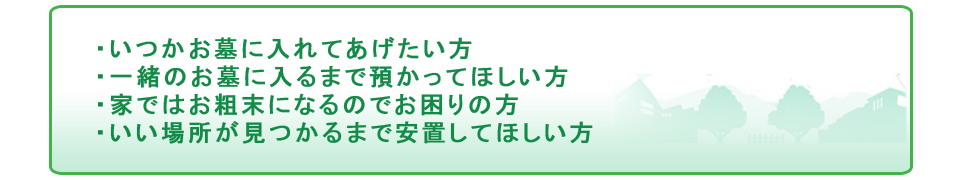 ・いつかお墓に入れてあげたい方
・一緒のお墓に入るまで預かってほしい方
・家ではお粗末になるのでお困りの方
・いい場所が見つかるまで安置してほしい方